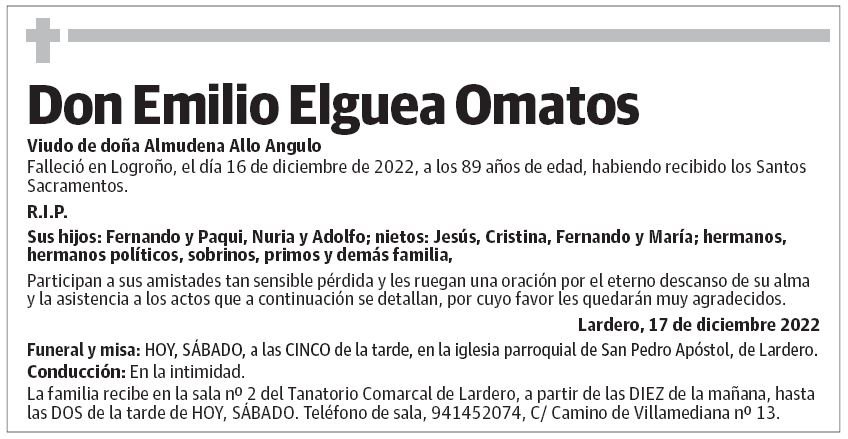 Don Emilio Elguea Omatos

Viudo de doña Almudena Allo Angulo
Falleció en Logroño, el día 16 de diciembre de 2022, a los 89 años de edad, habiendo recibido los Santos Sacramentos.

R.I.P.

Sus hijos: Fernando y Paqui, Nuria y Adolfo; nietos: Jesús, Cristina, Fernando y María; hermanos, hermanos políticos, sobrinos, primos y demás familia,

Participan a sus amistades tan sensible pérdida y les ruegan una oración por el eterno descanso de su alma y la asistencia a los actos que a continuación se detallan, por cuyo favor les quedarán muy agradecidos.

Lardero, 17 de diciembre 2022

Funeral y misa: HOY, SÁBADO, a las CINCO de la tarde, en la iglesia parroquial de San Pedro Apóstol, de Lardero.
Conducción: En la intimidad.
La familia recibe en la sala nº 2 del Tanatorio Comarcal de Lardero, a partir de las DIEZ de la mañana, hasta las DOS de la tarde de HOY, SÁBADO. Teléfono de sala, 941452074, C/ Camino de Villamediana nº 13.